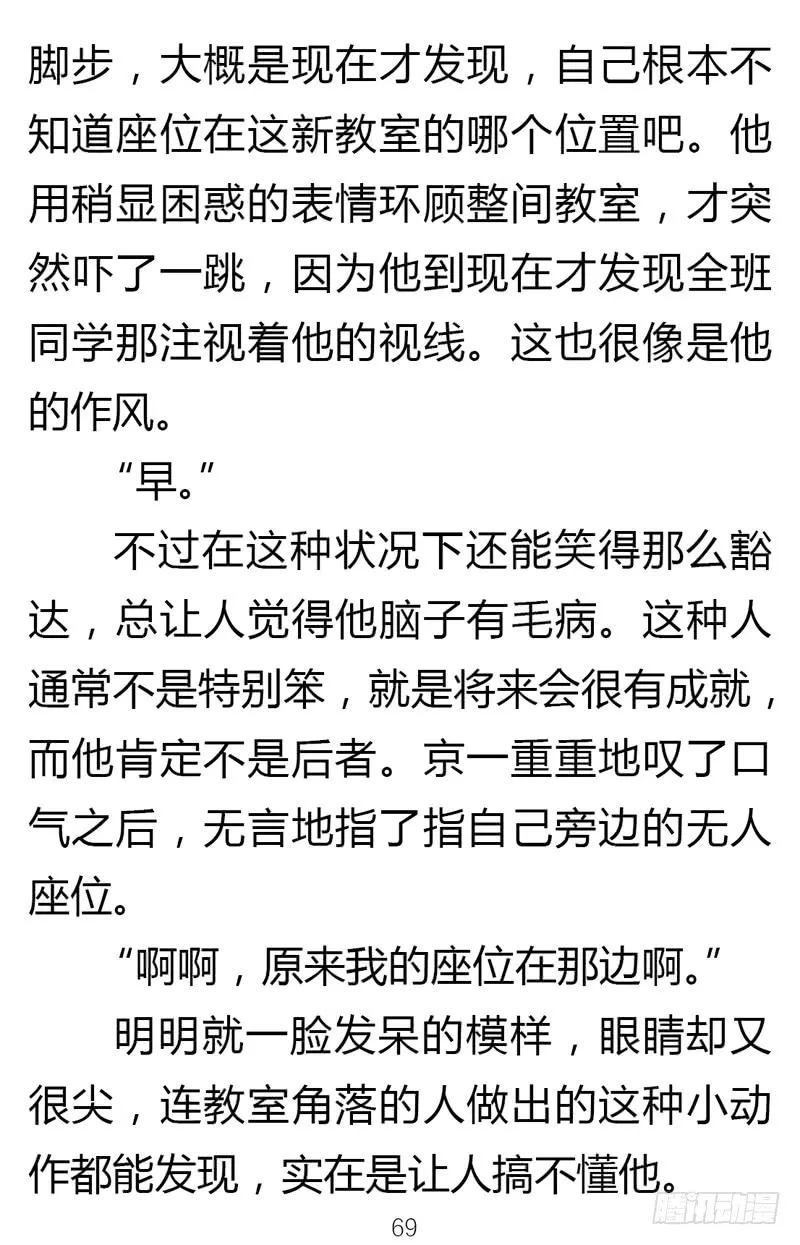 脚步，大概是现在才发现，自己根本不知道座位在这新教室的哪个位置吧。他用稍显困惑的表情环顾整间教室，才突然吓了一跳，因为他到现在才发现全班同学那注视着他的视线。这也很像是他的作风。

“早。”

不过在这种状况下还能笑得那么豁达，总让人觉得他脑子有毛病。这种人通常不是特别笨，就是将来会很有成就，而他肯定不是后者。京一重重地叹了口气之后，无言地指了指自己旁边的无人座位。

“啊啊，原来我的座位在那边啊。”

明明就一脸发呆的模样，眼睛却又很尖，连教室角落的人做出的这种小动作都能发现，实在是让人搞不懂他。

69

腾讯动漫